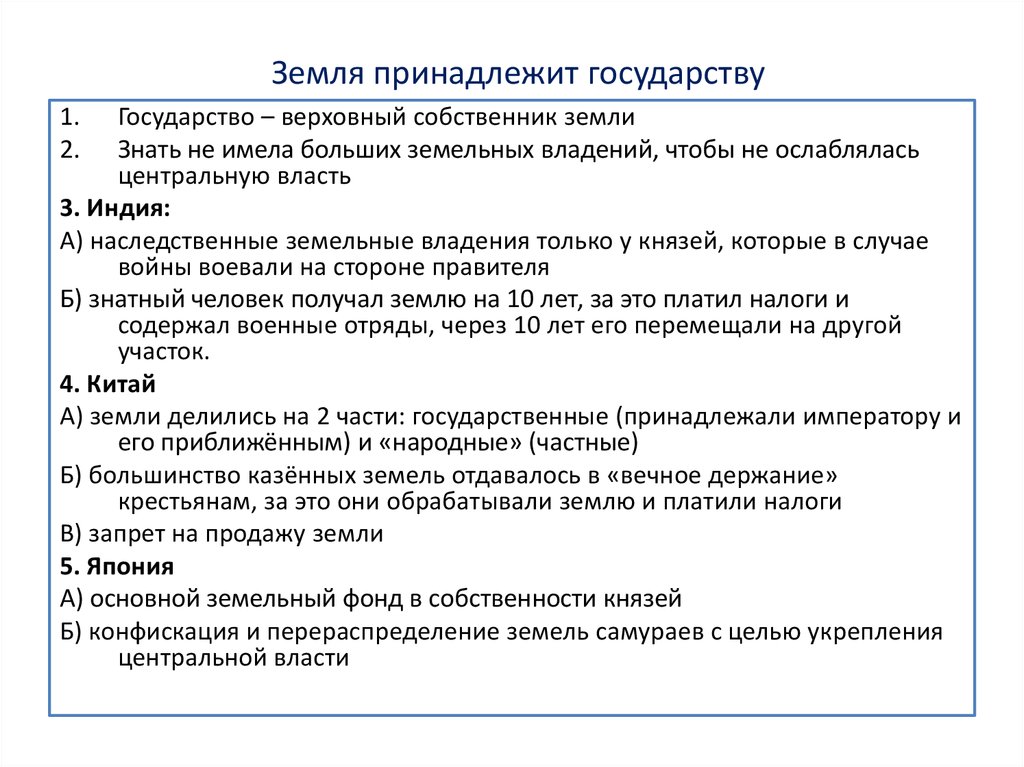 Земля принадлежит государству

1. Государство – верховный собственник земли
2. Знать не имела больших земельных владений, чтобы не ослаблялась центральную власть

3. Индия:
А) наследственные земельные владения только у князей, которые в случае войны воевали на стороне правителя
Б) знатный человек получал землю на 10 лет, за это платил налоги и содержал военные отряды, через 10 лет его перемещали на другой участок.

4. Китай
А) земли делились на 2 части: государственные (принадлежали императору и его приближённым) и «народные» (частные)
Б) большинство казённых земель отдавалось в «вечное держание» крестьянам, за это они обрабатывали землю и платили налоги
В) запрет на продажу земли

5. Япония
А) основной земельный фонд в собственности князей
Б) конфискация и перераспределение земель самураев с целью укрепления центральной власти